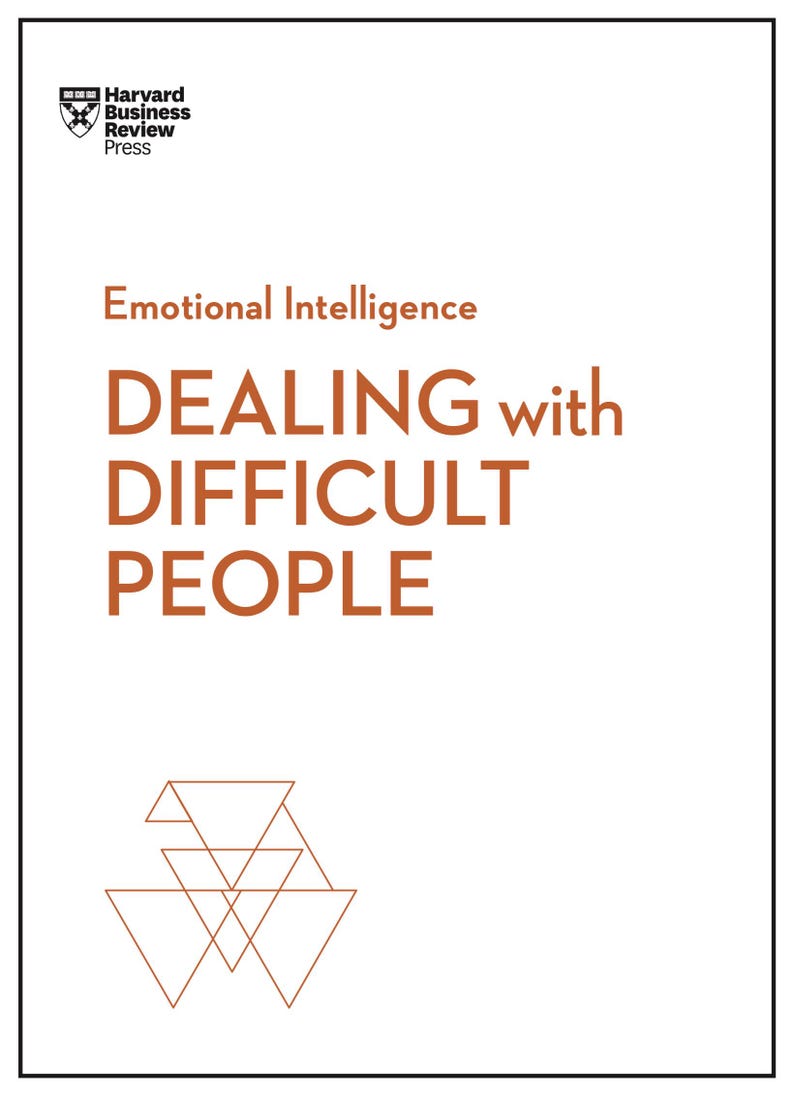 Harvard Business Review Press

Emotional Intelligence

DEALING with DIFFICULT PEOPLE